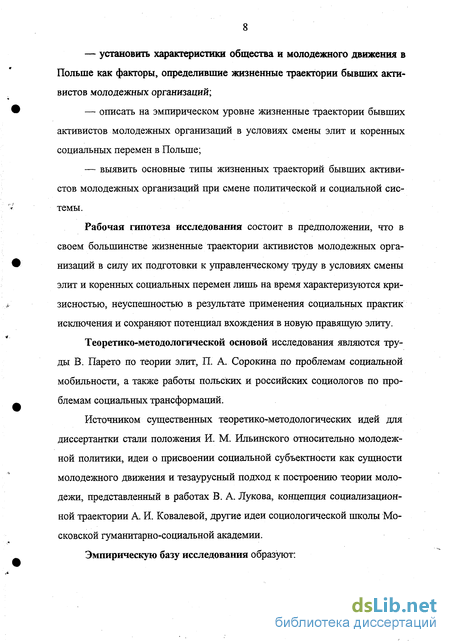 8

— установить характеристики общества и молодежного движения в Польше как факторы, определившие жизненные траектории бывших активистов молодежных организаций;

— описать на эмпирическом уровне жизненные траектории бывших активистов молодежных организаций в условиях смены элит и коренных социальных перемен в Польше;

— выявить основные типы жизненных траекторий бывших активистов молодежных организаций при смене политической и социальной системы.

Рабочая гипотеза исследования состоит в предположении, что в своем большинстве жизненные траектории активистов молодежных организаций в силу их подготовки к управленческому труду в условиях смены элит и коренных социальных перемен лишь на время характеризуются кризисностью, неуспешностью в результате применения социальных практик исключения и сохраняют потенциал вхождения в новую правящую элиту.

Теоретико-методологической основой исследования являются труды В. Парето по теории элит, П. А. Сорокина по проблемам социальной мобильности, а также работы польских и российских социологов по проблемам социальных трансформаций.

Источником существенных теоретико-методологических идей для диссертантки стали положения И. М. Ильинского относительно молодежной политики, идеи о присвоении социальной субъектности как сущности молодежного движения и тезаурусный подход к построению теории молодежи, представленный в работах В. А. Лукова, концепция социализационной траектории А. И. Ковалевой, другие идеи социологической школы Московской гуманитарно-социальной академии.

Эмпирическую базу исследования образуют:

dsLib.net
библиотека диссертаций